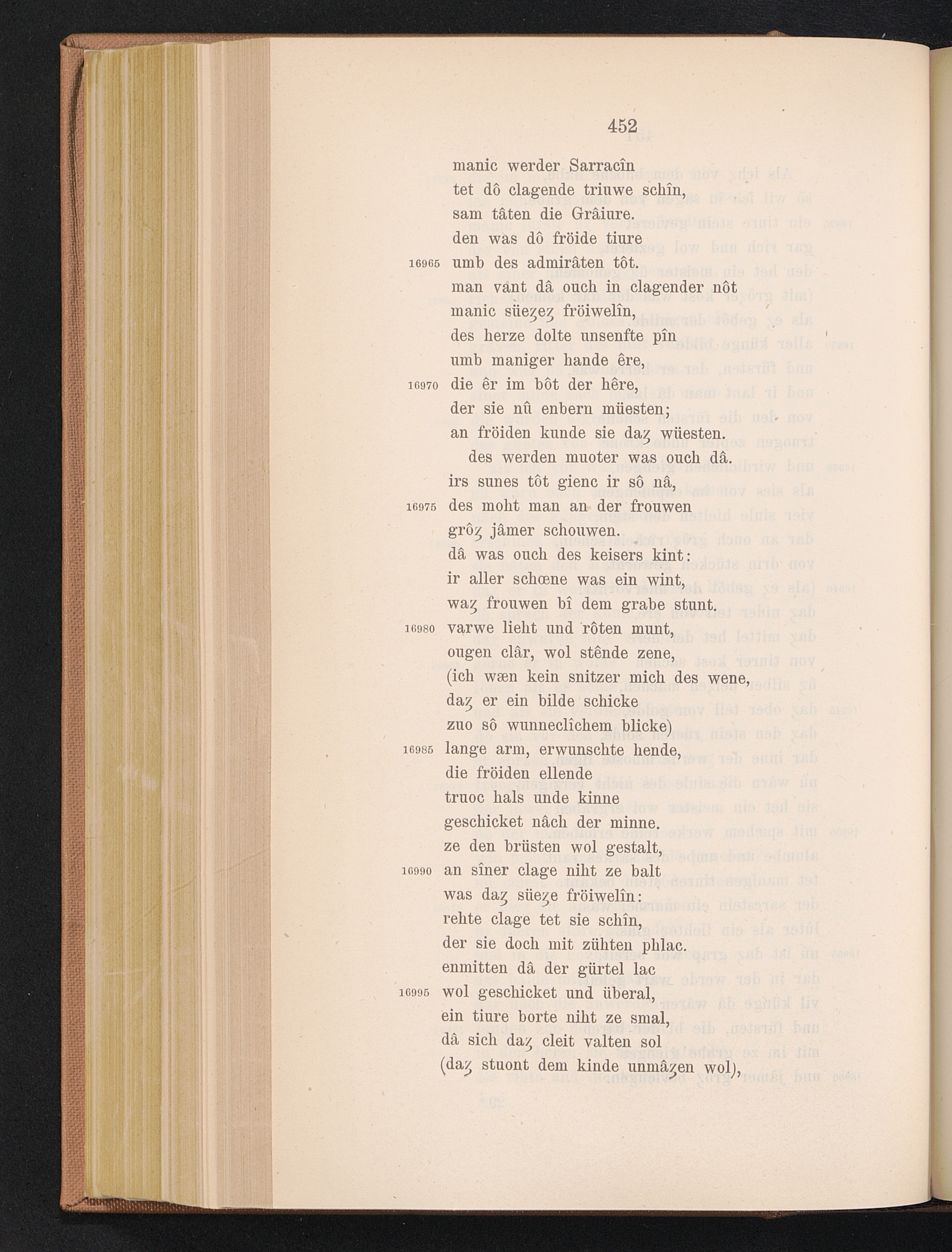 452

manic werder Sarracîn
tet dô clagende triuwe schîn,
sam tâten die Grâiure.
den was dô fröide tiure
16965 umb des admirâten tôt.
man vant dâ ouch in clagender nôt
manic süeȥeȥ fröiwelîn,
des herze dolte unsenfte pîn
umb maniger hande êre,
16970 die êr im bôt der hêre,
der sie nû enbern müesten;
an fröiden kunde sie daȥ wüesten.
des werden muoter was ouch dâ.
irs sunes tôt gienc ir sô nâ,
16975 des moht man an der frouwen
grôȥ jâmer schouwen.
dâ was ouch des keisers kint:
ir aller schœne was ein wint,
waȥ frouwen bî dem grabe stunt.
16980 varwe lieht und rôten munt,
ougen clâr, wol stênde zene,
(ich wæn kein snitzer mich des wene,
daȥ er ein bilde schicke
zuo sô wunneclîchem blicke)
16985 lange arm, erwunschte hende,
die fröiden ellende
truoc hals unde kinne
geschicket nâch der minne.
ze den brüsten wol gestalt,
16990 an sîner clage niht ze balt
was daȥ süeȥe fröiwelîn:
rehte clage tet sie schîn,
der sie doch mit zühten phlac.
enmitten dâ der gürtel lac
16995 wol geschicket und überal,
ein tiure borte niht ze smal,
dâ sich daȥ cleit valten sol
(daȥ stuont dem kinde unmâȥen wol),